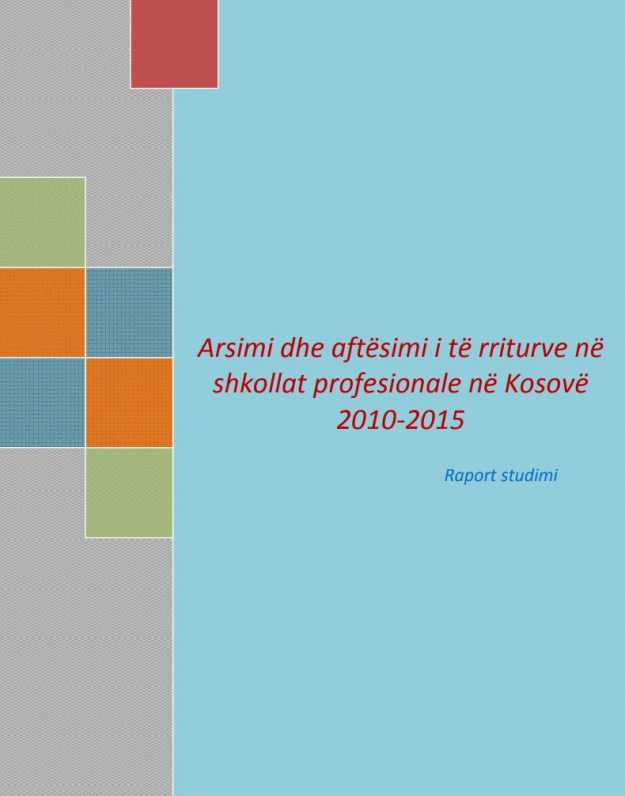 Arsimi dhe aftësimi i të rriturve në shkollat profesionale në Kosovë 2010-2015

Raport studimi